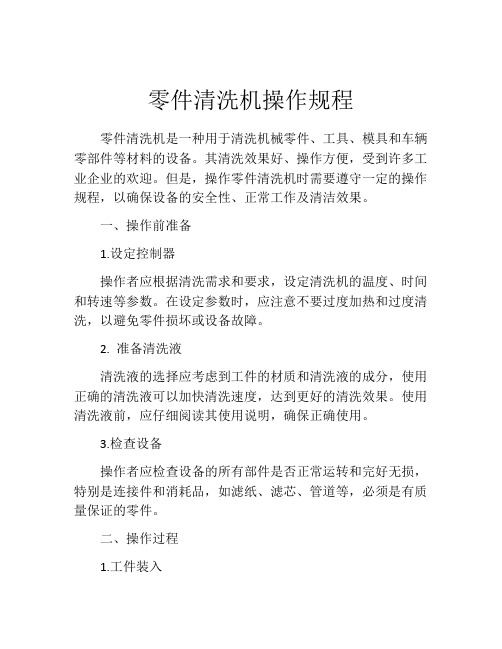 零件清洗机操作规程

零件清洗机是一种用于清洗机械零件、工具、模具和车辆零部件等材料的设备。其清洗效果好、操作方便，受到许多工业企业的欢迎。但是，操作零件清洗机时需要遵守一定的操作规程，以确保设备的安全性、正常工作及清洁效果。

一、操作前准备

1.设定控制器

操作者应根据清洗需求和要求，设定清洗机的温度、时间和转速等参数。在设定参数时，应注意不要过度加热和过度清洗，以避免零件损坏或设备故障。

2. 准备清洗液

清洗液的选择应考虑到工件的材质和清洗液的成分，使用正确的清洗液可以加快清洗速度，达到更好的清洗效果。使用清洗液前，应仔细阅读其使用说明，确保正确使用。

3.检查设备

操作者应检查设备的所有部件是否正常运转和完好无损，特别是连接件和消耗品，如滤纸、滤芯、管道等，必须是有质量保证的零件。

二、操作过程

1.工件装入